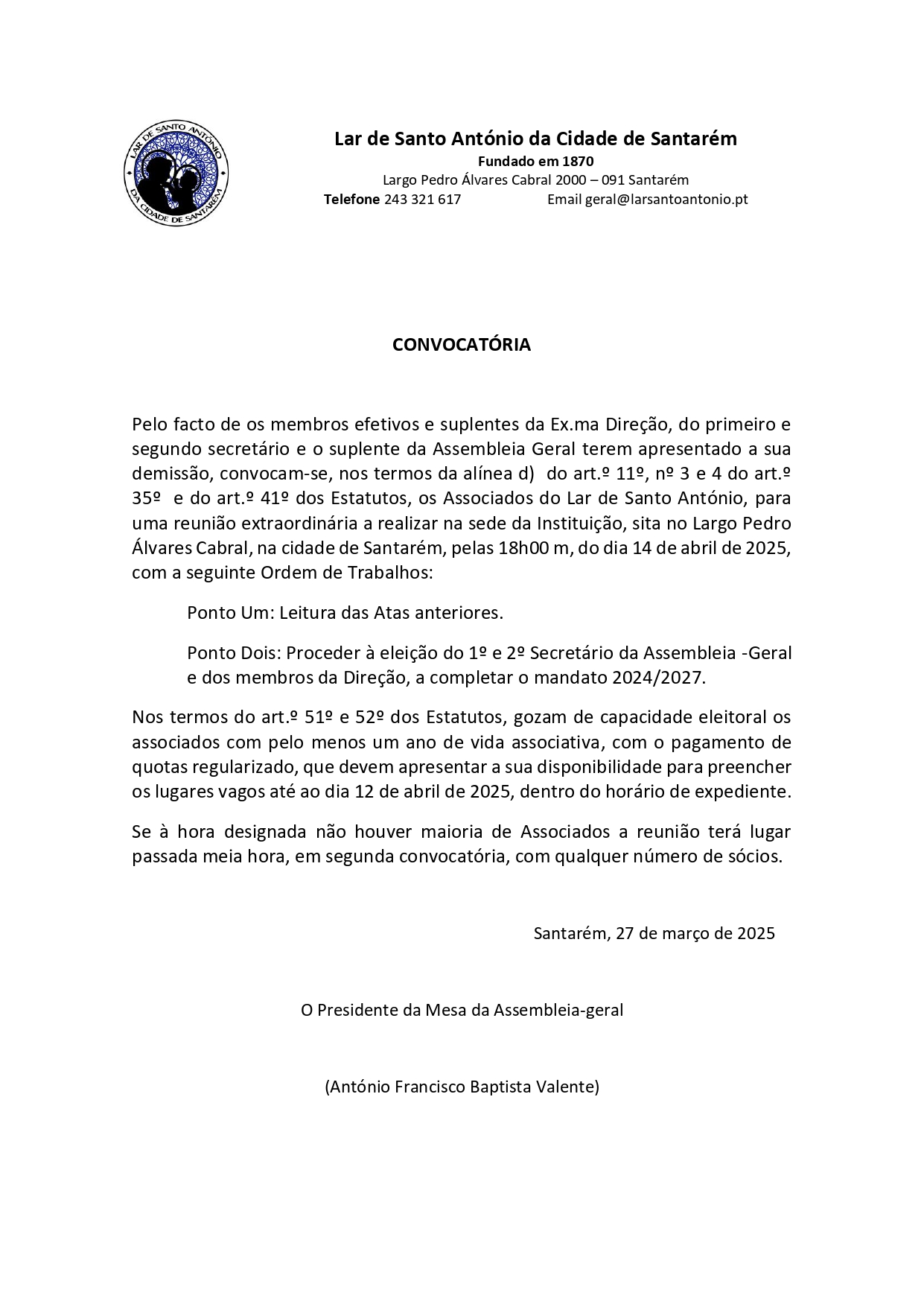 LAR DE SANTO ANTÓNIO DA CIDADE DE SANTARÉM

Lar de Santo António da Cidade de Santarém
Fundado em 1870
Largo Pedro Álvares Cabral 2000 – 091 Santarém
Telefone 243 321 617 Email geral@larsantoantonio.pt

CONVOCATÓRIA

Pelo facto de os membros efetivos e suplentes da Ex.ma Direção, do primeiro e segundo secretário e o suplente da Assembleia Geral terem apresentado a sua demissão, convocam-se, nos termos da alínea d) do art.º 11º, nº 3 e 4 do art.º 35º e do art.º 41º dos Estatutos, os Associados do Lar de Santo António, para uma reunião extraordinária a realizar na sede da Instituição, sita no Largo Pedro Álvares Cabral, na cidade de Santarém, pelas 18h00 m, do dia 14 de abril de 2025, com a seguinte Ordem de Trabalhos:

Ponto Um: Leitura das Atas anteriores.

Ponto Dois: Proceder à eleição do 1º e 2º Secretário da Assembleia -Geral e dos membros da Direção, a completar o mandato 2024/2027.

Nos termos do art.º 51º e 52º dos Estatutos, gozam de capacidade eleitoral os associados com pelo menos um ano de vida associativa, com o pagamento de quotas regularizado, que devem apresentar a sua disponibilidade para preencher os lugares vagos até ao dia 12 de abril de 2025, dentro do horário de expediente.

Se à hora designada não houver maioria de Associados a reunião terá lugar passada meia hora, em segunda convocatória, com qualquer número de sócios.

Santarém, 27 de março de 2025

O Presidente da Mesa da Assembleia-geral

(António Francisco Baptista Valente)